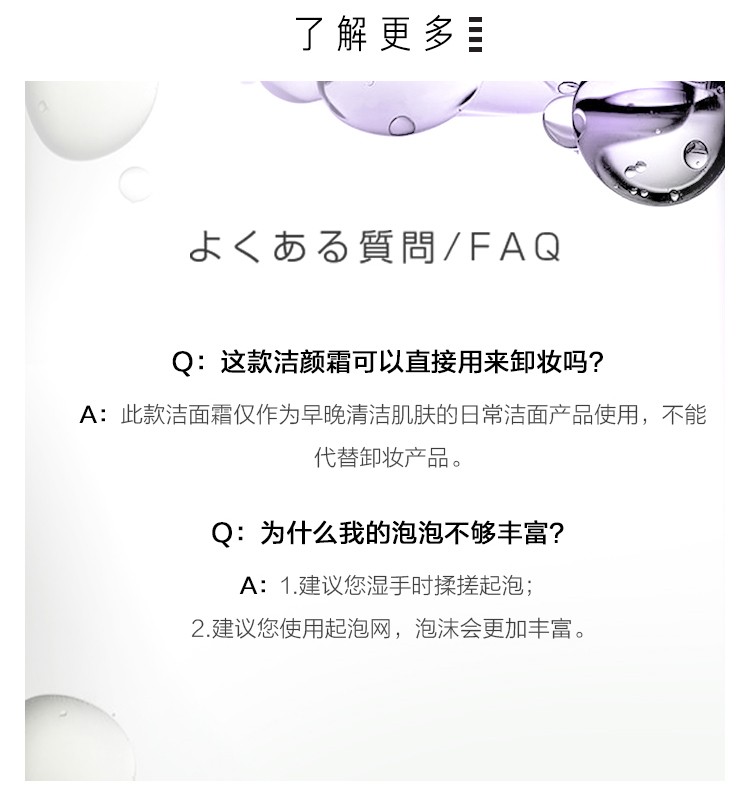 了解更多

よくある質問/FAQ

Q：这款洁颜霜可以直接用来卸妆吗?

A：此款洁面霜仅作为早晚清洁肌肤的日常洁面产品使用，不能代替卸妆产品。

Q：为什么我的泡泡不够丰富?

A：1.建议您湿手时揉搓起泡；
2.建议您使用起泡网，泡沫会更加丰富。